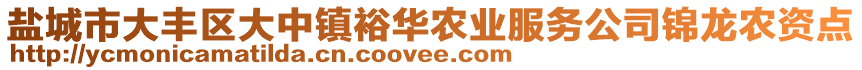 盐城市大丰区大中镇裕华农业服务公司锦龙农资点
http://ycmonicamatilda.cn.coovee.com